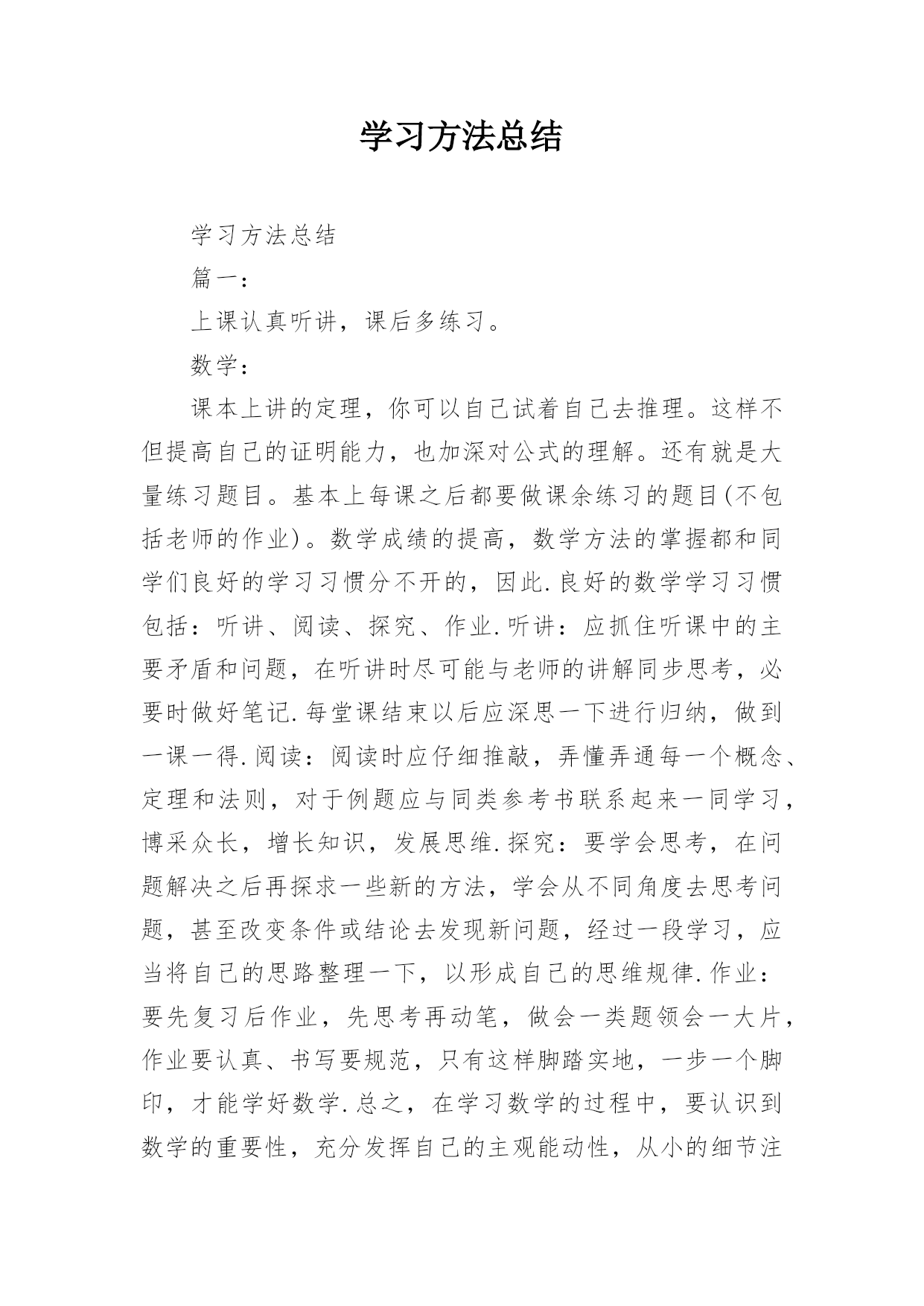 学习方法总结

学习方法总结

篇一：

上课认真听讲，课后多练习。

数学：

课本上讲的定理，你可以自己试着自己去推理。这样不但提高自己的证明能力，也加深对公式的理解。还有就是大量练习题目。基本上每课之后都要做课余练习的题目(不包括老师的作业)。数学成绩的提高，数学方法的掌握都和同学们良好的学习习惯分不开的，因此.良好的数学学习习惯包括：听讲、阅读、探究、作业.听讲：应抓住听课中的主要矛盾和问题，在听讲时尽可能与老师的讲解同步思考，必要时做好笔记.每堂课结束以后应深思一下进行归纳，做到一课一得.阅读：阅读时应仔细推敲，弄懂弄通每一个概念、定理和法则，对于例题应与同类参考书联系起来一同学习，博采众长，增长知识，发展思维.探究：要学会思考，在问题解决之后再探求一些新的方法，学会从不同角度去思考问题，甚至改变条件或结论去发现新问题，经过一段学习，应当将自己的思路整理一下，以形成自己的思维规律.作业：要先复习后作业，先思考再动笔，做会一类题领会一大片，作业要认真、书写要规范，只有这样脚踏实地，一步一个脚印，才能学好数学.总之，在学习数学的过程中，要认识到数学的重要性，充分发挥自己的主观能动性，从小的细节注